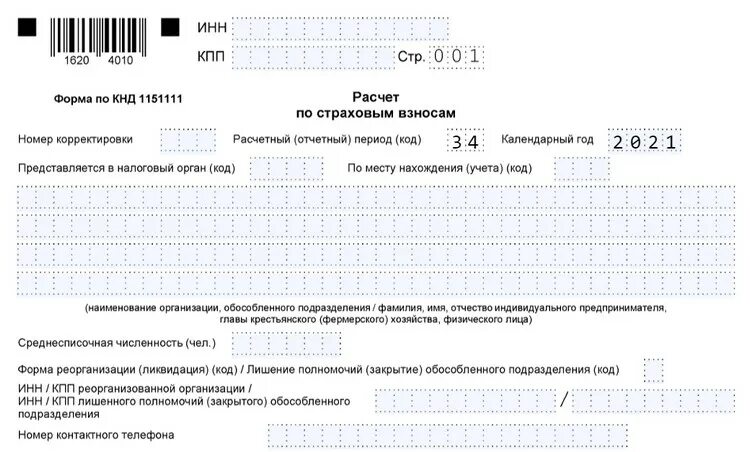 1620 4010

ИНН

КПП

Стр. 001

Форма по КНД 1151111

Расчет
по страховым взносам

Номер корректировки

Расчетный (отчетный) период (код) 34

Календарный год 2021

Представляется в налоговый орган (код)

По месту нахождения (учета) (код)

(наименование организации, обособленного подразделения / фамилия, имя, отчество индивидуального предпринимателя, главы крестьянского (фермерского) хозяйства, физического лица)

Среднесписочная численность (чел.)

Форма реорганизации (ликвидация) (код) / Лишение полномочий (закрытие) обособленного подразделения (код)

ИНН / КПП реорганизованной организации / ИНН / КПП лишенного полномочий (закрытого) обособленного подразделения /

Номер контактного телефона